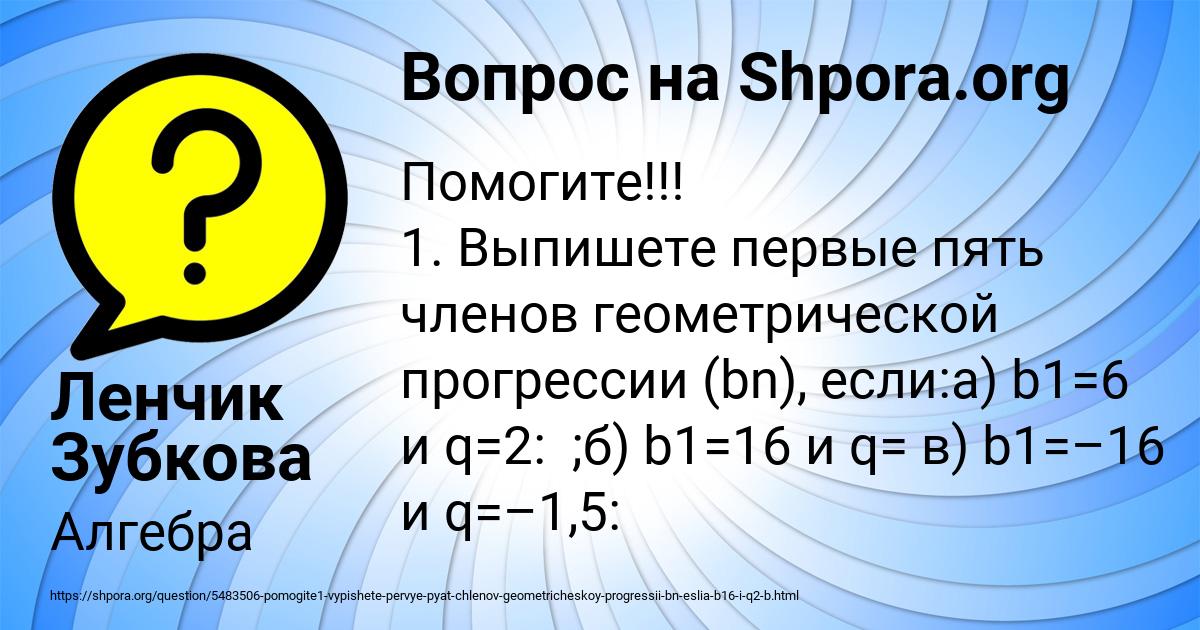 Вопрос на Shpora.org

Помогите!!!
1. Выпишете первые пять членов геометрической прогрессии (bn), если:а) b1=6 и q=2: ;б) b1=16 и q= в) b1=−16 и q=−1,5:

Ленчик Зубкова

Алгебра

https://shpora.org/question/5483506-pomogite1-vypishete-pervye-pyat-chlenov-geometricheskoy-progressii-bn-eslia-b16-i-q2-b.html